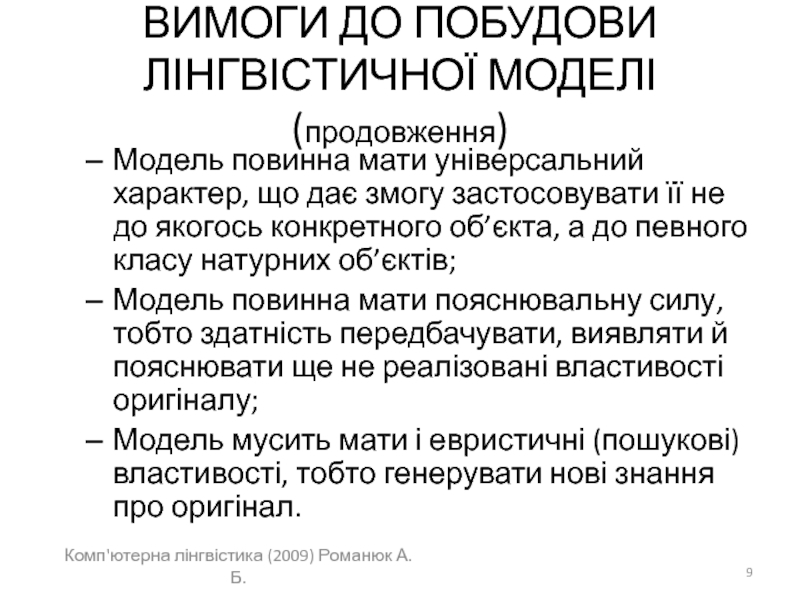 ВИМОГИ ДО ПОБУДОВИ ЛІНГВІСТИЧНОЇ МОДЕЛІ (продовження)

– Модель повинна мати універсальний характер, що дає змогу застосовувати її не до якогось конкретного об’єкта, а до певного класу натурних об’єктів;

– Модель повинна мати пояснювальну силу, тобто здатність передбачувати, виявляти й пояснювати ще не реалізовані властивості оригіналу;

– Модель мусить мати і евристичні (пошукові) властивості, тобто генерувати нові знання про оригінал.

Комп'ютерна лінгвістика (2009) Романюк А. Б.

9